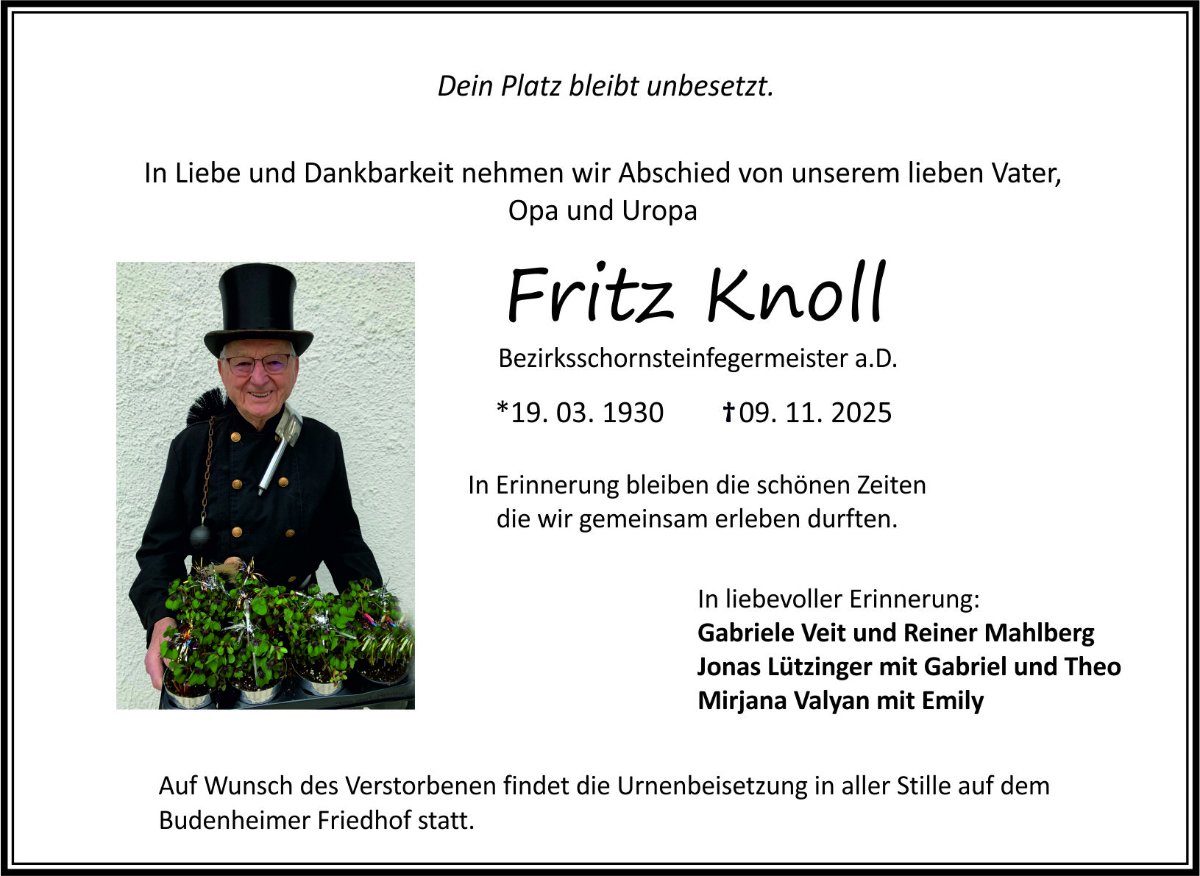 Dein Platz bleibt unbesetzt.

In Liebe und Dankbarkeit nehmen wir Abschied von unserem lieben Vater, Opa und Uropa

Fritz Knoll

Bezirksschornsteinfegermeister a.D.

*19. 03. 1930 †09. 11. 2025

In Erinnerung bleiben die schönen Zeiten die wir gemeinsam erleben durften.

In liebevoller Erinnerung:
Gabriele Veit und Reiner Mahlberg
Jonas Lützinger mit Gabriel und Theo
Mirjana Valyan mit Emily

Auf Wunsch des Verstorbenen findet die Urnenbeisetzung in aller Stille auf dem Budenheimer Friedhof statt.